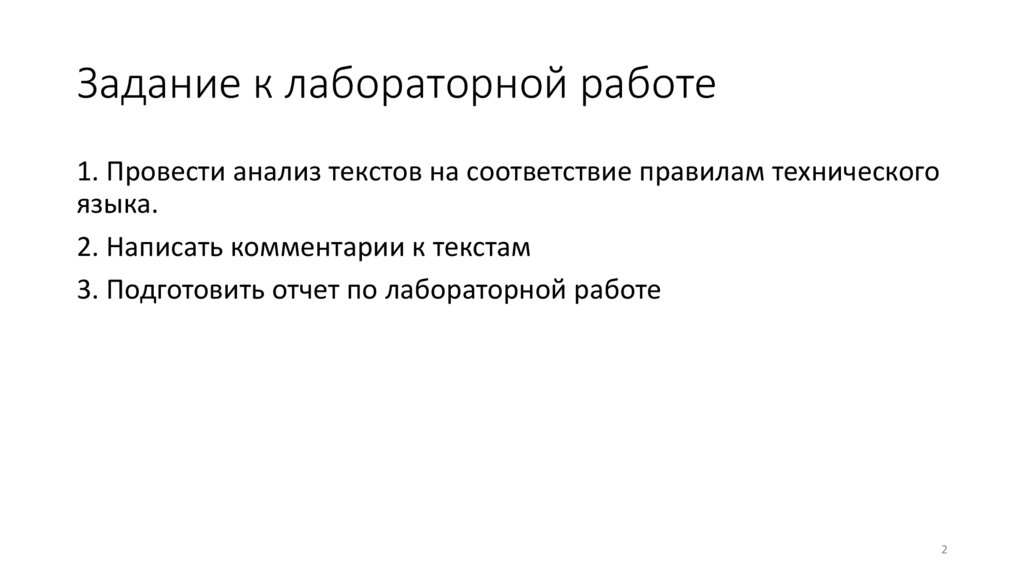 Задание к лабораторной работе

1. Провести анализ текстов на соответствие правилам технического языка.

2. Написать комментарии к текстам

3. Подготовить отчет по лабораторной работе

2